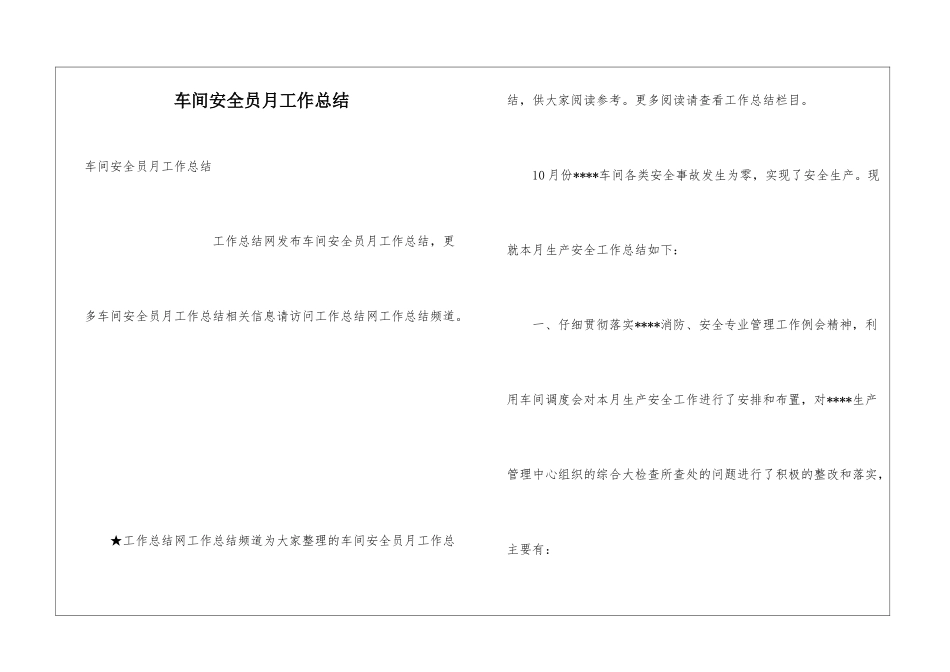 车间安全员月工作总结

车间安全员月工作总结

工作总结网发布车间安全员月工作总结，更多车间安全员月工作总结相关信息请访问工作总结网工作总结频道。

★工作总结网工作总结频道为大家整理的车间安全员月工作总结，供大家阅读参考。更多阅读请查看工作总结栏目。

10月份****车间各类安全事故发生为零，实现了安全生产。现就本月生产安全工作总结如下：

一、仔细贯彻落实****消防、安全专业管理工作例会精神，利用车间调度会对本月生产安全工作进行了安排和布置，对****生产管理中心组织的综合大检查所查处的问题进行了积极的整改和落实，主要有：